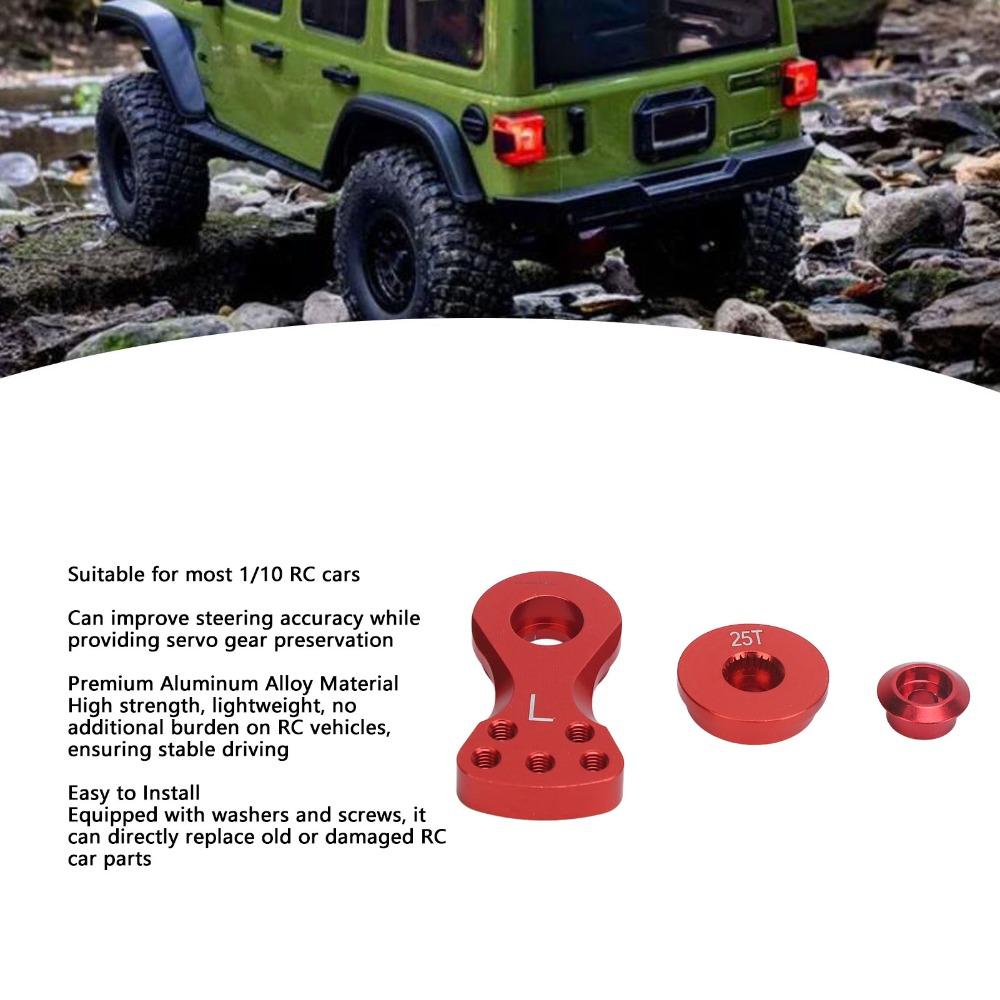 Suitable for most 1/10 RC cars

Can improve steering accuracy while providing servo gear preservation

Premium Aluminum Alloy Material
High strength, lightweight, no additional burden on RC vehicles, ensuring stable driving

Easy to Install
Equipped with washers and screws, it can directly replace old or damaged RC car parts

L

25T